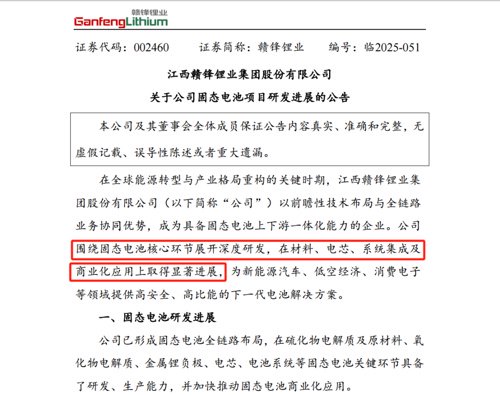 赣锋锂业
GanfengLithium

证券代码：002460　　证券简称：赣锋锂业　　编号：临2025-051

江西赣锋锂业集团股份有限公司
关于公司固态电池项目研发进展的公告

本公司及其董事会全体成员保证公告内容真实、准确和完整，无虚假记载、误导性陈述或者重大遗漏。

在全球能源转型与产业格局重构的关键时期，江西赣锋锂业集团股份有限公司（以下简称“公司”）以前瞻性技术布局与全链路业务协同优势，成为具备固态电池上下游一体化能力的企业。公司围绕固态电池核心环节展开深度研发，在材料、电芯、系统集成及商业化应用上取得显著进展，为新能源汽车、低空经济、消费电子等领域提供高安全、高比能的下一代电池解决方案。

一、固态电池研发进展

公司已形成固态电池全链路布局，在硫化物电解质及原材料、氧化物电解质、金属锂负极、电芯、电池系统等固态电池关键环节具备了研发、生产能力，并加快推动固态电池商业化应用。